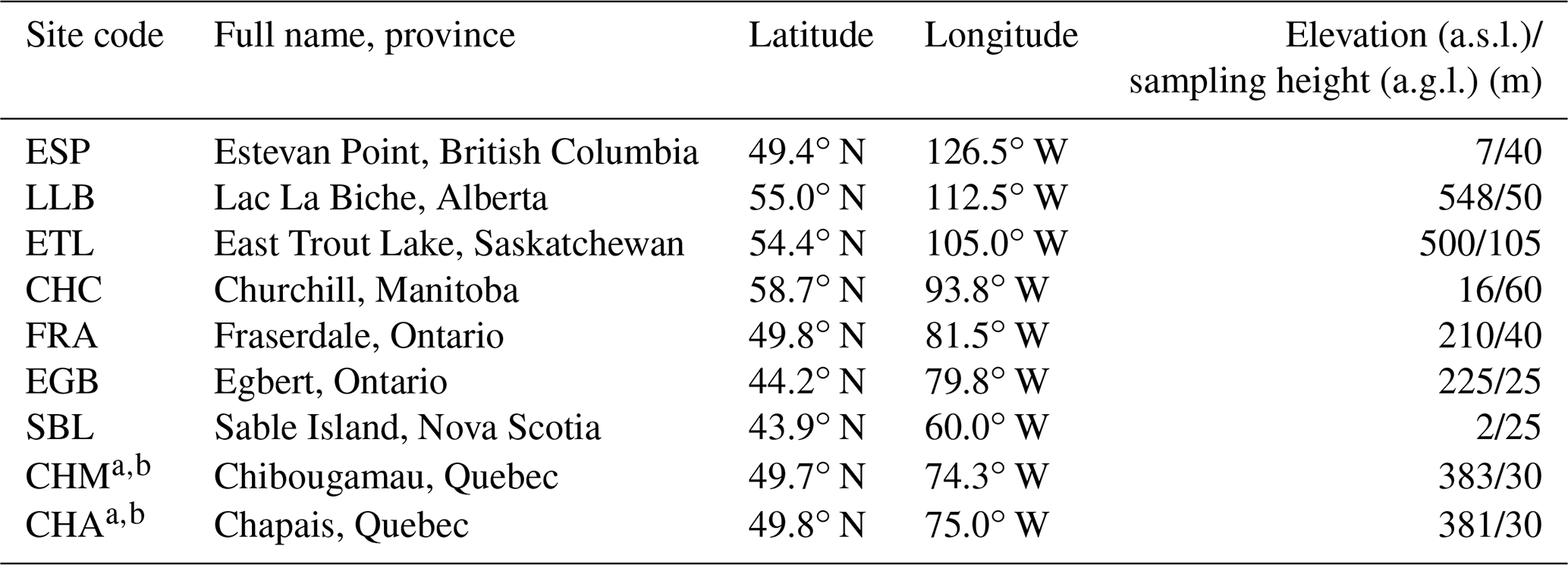 | Site code | Full name, province | Latitude | Longitude | Elevation (a.s.l.)/ sampling height (a.g.l.) (m) |
|---|---|---|---|---|
| ESP | Estevan Point, British Columbia | 49.4° N | 126.5° W | 7/40 |
| LLB | Lac La Biche, Alberta | 55.0° N | 112.5° W | 548/50 |
| ETL | East Trout Lake, Saskatchewan | 54.4° N | 105.0° W | 500/105 |
| CHC | Churchill, Manitoba | 58.7° N | 93.8° W | 16/60 |
| FRA | Fraserdale, Ontario | 49.8° N | 81.5° W | 210/40 |
| EGB | Egbert, Ontario | 44.2° N | 79.8° W | 225/25 |
| SBL | Sable Island, Nova Scotia | 43.9° N | 60.0° W | 2/25 |
| CHM$^{a,b}$ | Chibougamau, Quebec | 49.7° N | 74.3° W | 383/30 |
| CHA$^{a,b}$ | Chapais, Quebec | 49.8° N | 75.0° W | 381/30 |